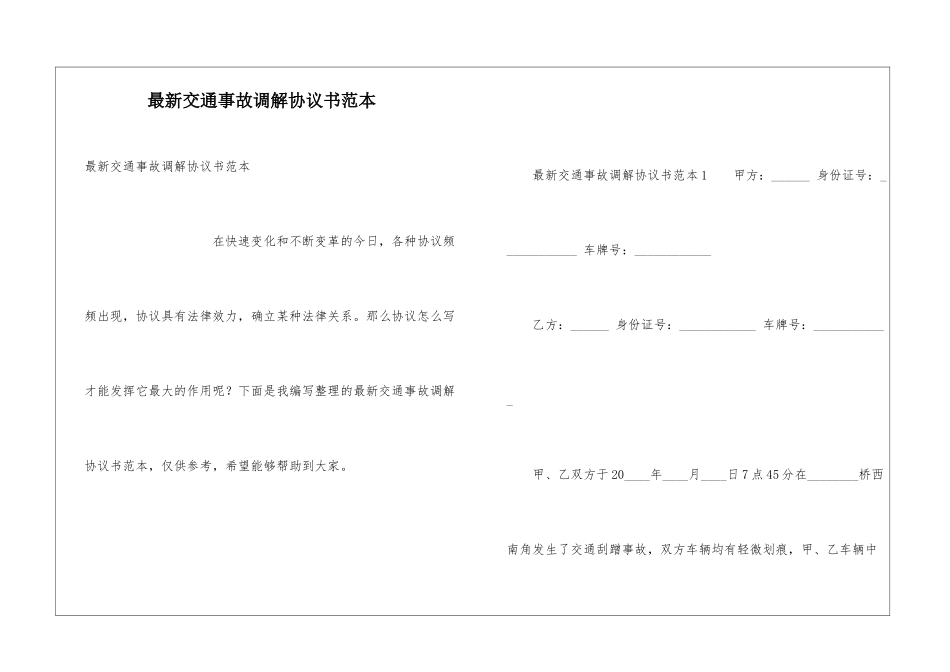 最新交通事故调解协议书范本

最新交通事故调解协议书范本

在快速变化和不断变革的今日，各种协议频频出现，协议具有法律效力，确立某种法律关系。那么协议怎么写才能发挥它最大的作用呢？下面是我编写整理的最新交通事故调解协议书范本，仅供参考，希望能够帮助到大家。

最新交通事故调解协议书范本1 甲方：____ 身份证号：____ 车牌号：____

乙方：____ 身份证号：____ 车牌号：____

甲、乙双方于20____年____月____日7点45分在____桥西南角发生了交通刮蹭事故，双方车辆均有轻微划痕，甲、乙车辆中